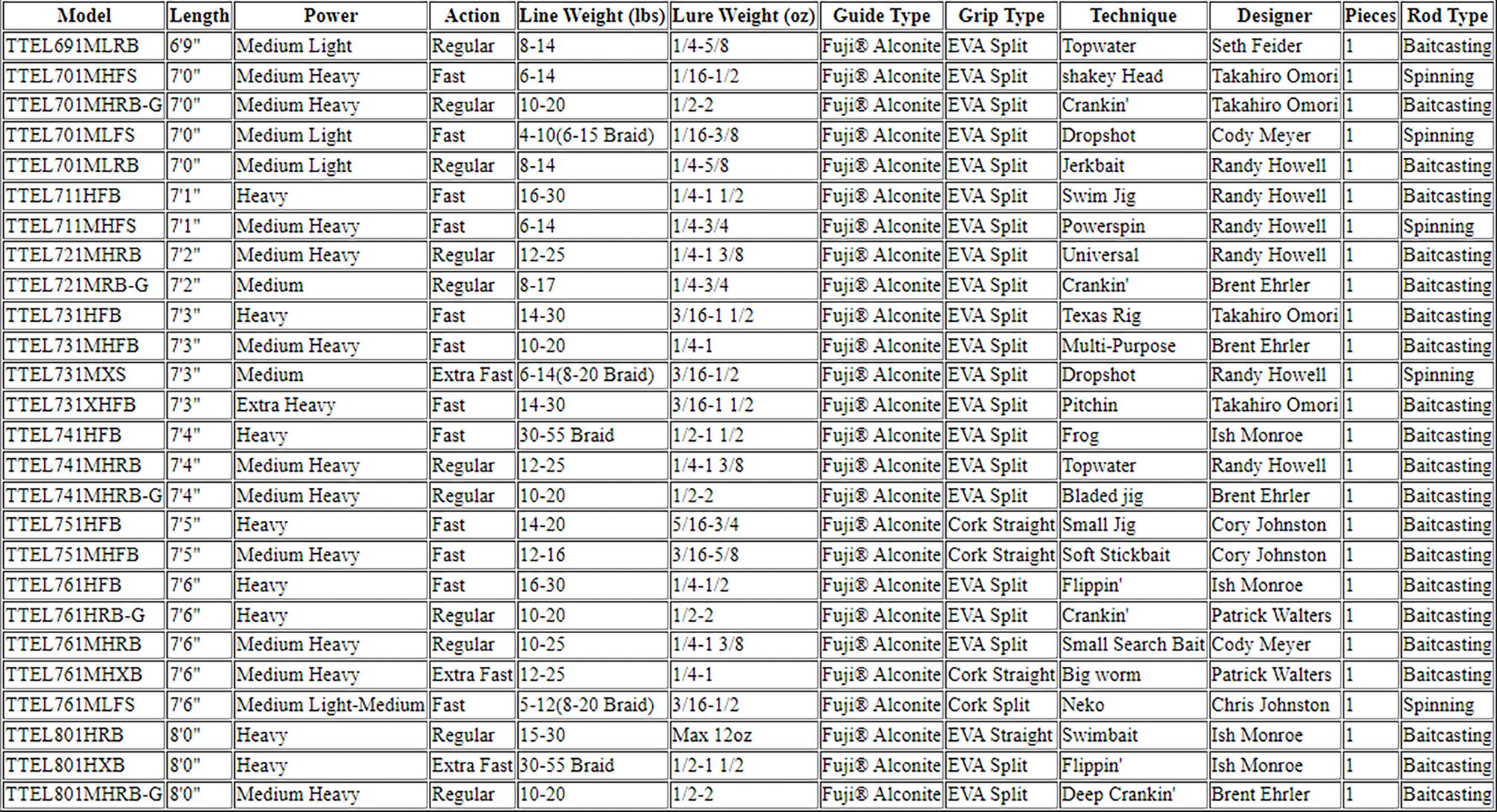 | Model | Length | Power | Action | Line Weight (lbs) | Lure Weight (oz) | Guide Type | Grip Type | Technique | Designer | Pieces | Rod Type |
|---|---|---|---|---|---|---|---|---|---|---|---|
| TTEL691MLRB | 6'9" | Medium Light | Regular | 8-14 | 1/4-5/8 | Fuji® Alconite | EVA Split | Topwater | Seth Feider | 1 | Baitcasting |
| TTEL701MHFS | 7'0" | Medium Heavy | Fast | 6-14 | 1/16-1/2 | Fuji® Alconite | EVA Split | shakey Head | Takahiro Omori | 1 | Spinning |
| TTEL701MHRB-G | 7'0" | Medium Heavy | Regular | 10-20 | 1/2-2 | Fuji® Alconite | EVA Split | Crankin' | Takahiro Omori | 1 | Baitcasting |
| TTEL701MLFS | 7'0" | Medium Light | Fast | 4-10(6-15 Braid) | 1/16-3/8 | Fuji® Alconite | EVA Split | Dropshot | Cody Meyer | 1 | Spinning |
| TTEL701MLRB | 7'0" | Medium Light | Regular | 8-14 | 1/4-5/8 | Fuji® Alconite | EVA Split | Jerkbait | Randy Howell | 1 | Baitcasting |
| TTEL711HFB | 7'1" | Heavy | Fast | 16-30 | 1/4-1 1/2 | Fuji® Alconite | EVA Split | Swim Jig | Randy Howell | 1 | Baitcasting |
| TTEL711MHFS | 7'1" | Medium Heavy | Fast | 6-14 | 1/4-3/4 | Fuji® Alconite | EVA Split | Powerspin | Randy Howell | 1 | Spinning |
| TTEL721MHRB | 7'2" | Medium Heavy | Regular | 12-25 | 1/4-1 3/8 | Fuji® Alconite | EVA Split | Universal | Randy Howell | 1 | Baitcasting |
| TTEL721MRB-G | 7'2" | Medium | Regular | 8-17 | 1/4-3/4 | Fuji® Alconite | EVA Split | Crankin' | Brent Ehrler | 1 | Baitcasting |
| TTEL731HFB | 7'3" | Heavy | Fast | 14-30 | 3/16-1 1/2 | Fuji® Alconite | EVA Split | Texas Rig | Takahiro Omori | 1 | Baitcasting |
| TTEL731MHFB | 7'3" | Medium Heavy | Fast | 10-20 | 1/4-1 | Fuji® Alconite | EVA Split | Multi-Purpose | Brent Ehrler | 1 | Baitcasting |
| TTEL731MXS | 7'3" | Medium | Extra Fast | 6-14(8-20 Braid) | 3/16-1/2 | Fuji® Alconite | EVA Split | Dropshot | Randy Howell | 1 | Spinning |
| TTEL731XHFB | 7'3" | Extra Heavy | Fast | 14-30 | 3/16-1 1/2 | Fuji® Alconite | EVA Split | Pitchin | Takahiro Omori | 1 | Baitcasting |
| TTEL741HFB | 7'4" | Heavy | Fast | 30-55 Braid | 1/2-1 1/2 | Fuji® Alconite | EVA Split | Frog | Ish Monroe | 1 | Baitcasting |
| TTEL741MHRB | 7'4" | Medium Heavy | Regular | 12-25 | 1/4-1 3/8 | Fuji® Alconite | EVA Split | Topwater | Randy Howell | 1 | Baitcasting |
| TTEL741MHRB-G | 7'4" | Medium Heavy | Regular | 10-20 | 1/2-2 | Fuji® Alconite | EVA Split | Bladed jig | Brent Ehrler | 1 | Baitcasting |
| TTEL751HFB | 7'5" | Heavy | Fast | 14-20 | 5/16-3/4 | Fuji® Alconite | Cork Straight | Small Jig | Cory Johnston | 1 | Baitcasting |
| TTEL751MHFB | 7'5" | Medium Heavy | Fast | 12-16 | 3/16-5/8 | Fuji® Alconite | Cork Straight | Soft Stickbait | Cory Johnston | 1 | Baitcasting |
| TTEL761HFB | 7'6" | Heavy | Fast | 16-30 | 1/4-1/2 | Fuji® Alconite | EVA Split | Flippin' | Ish Monroe | 1 | Baitcasting |
| TTEL761HRB-G | 7'6" | Heavy | Regular | 10-20 | 1/2-2 | Fuji® Alconite | EVA Split | Crankin' | Patrick Walters | 1 | Baitcasting |
| TTEL761MHRB | 7'6" | Medium Heavy | Regular | 10-25 | 1/4-1 3/8 | Fuji® Alconite | EVA Split | Small Search Bait | Cody Meyer | 1 | Baitcasting |
| TTEL761MHXB | 7'6" | Medium Heavy | Extra Fast | 12-25 | 1/4-1 | Fuji® Alconite | Cork Straight | Big worm | Patrick Walters | 1 | Baitcasting |
| TTEL761MLFS | 7'6" | Medium Light-Medium | Fast | 5-12(8-20 Braid) | 3/16-1/2 | Fuji® Alconite | Cork Split | Neko | Chris Johnston | 1 | Spinning |
| TTEL801HRB | 8'0" | Heavy | Regular | 15-30 | Max 12oz | Fuji® Alconite | EVA Straight | Swimbait | Ish Monroe | 1 | Baitcasting |
| TTEL801HXB | 8'0" | Heavy | Extra Fast | 30-55 Braid | 1/2-1 1/2 | Fuji® Alconite | EVA Split | Flippin' | Ish Monroe | 1 | Baitcasting |
| TTEL801MHRB-G | 8'0" | Medium Heavy | Regular | 10-20 | 1/2-2 | Fuji® Alconite | EVA Split | Deep Crankin' | Brent Ehrler | 1 | Baitcasting |